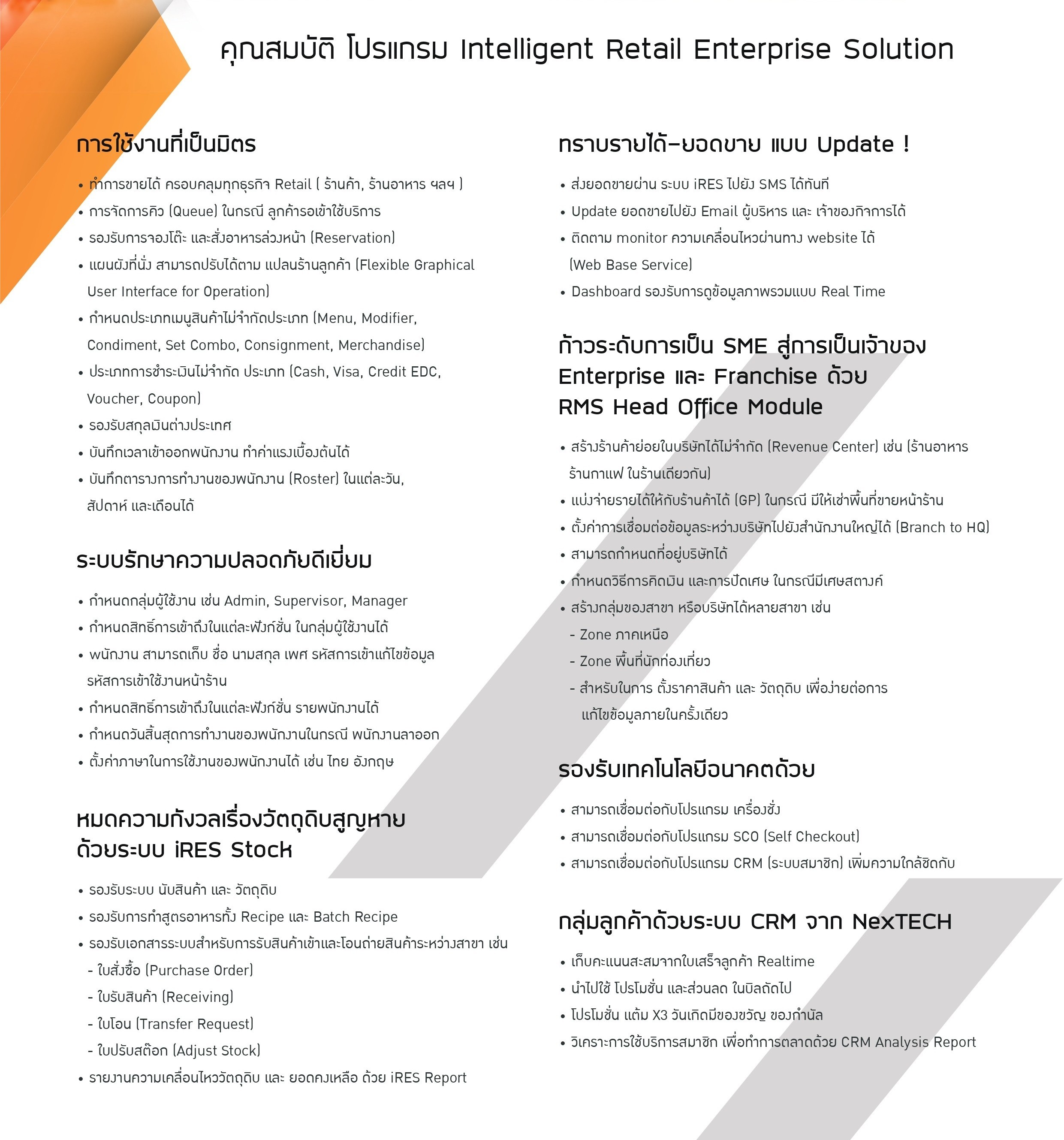 คุณสมบัติ โปรแกรม Intelligent Retail Enterprise Solution

การใช้งานที่เป็นมิตร

• ทำการขายได้ ครอบคลุมทุกธุรกิจ Retail ( ร้านค้า, ร้านอาหาร ฯลฯ )
• การจัดการคิว (Queue) ในกรณี ลูกค้ารอเข้าใช้บริการ
• รองรับการจองโต๊ะ และสั่งอาหารล่วงหน้า (Reservation)
• แผนผังที่นั่ง สามารถปรับได้ตาม แปลนร้านลูกค้า (Flexible Graphical User Interface for Operation)
• กำหนดประเภทเมนูสินค้าไม่จำกัดประเภท (Menu, Modifier, Condiment, Set Combo, Consignment, Merchandise)
• ประเภทการชำระเงินไม่จำกัด ประเภท (Cash, Visa, Credit EDC, Voucher, Coupon)
• รองรับสกุลเงินต่างประเทศ
• บันทึกเวลาเข้าออกพนักงาน ทำค่าแรงเบื้องต้นได้
• บันทึกตารางการทำงานของพนักงาน (Roster) ในแต่ละวัน, สัปดาห์ และเดือนได้

ระบบรักษาความปลอดภัยดีเยี่ยม

• กำหนดกลุ่มผู้ใช้งาน เช่น Admin, Supervisor, Manager
• กำหนดสิทธิ์การเข้าถึงในแต่ละฟังก์ชั่น ในกลุ่มผู้ใช้งานได้
• พนักงาน สามารถเก็บ ชื่อ นามสกุล เพศ รหัสการเข้าแก้ไขข้อมูล รหัสการเข้าใช้งานหน้าร้าน
• กำหนดสิทธิ์การเข้าถึงในแต่ละฟังก์ชั่น รายพนักงานได้
• กำหนดวันสิ้นสุดการทำงานของพนักงานในกรณี พนักงานลาออก
• ตั้งค่าภาษาในการใช้งานของพนักงานได้ เช่น ไทย อังกฤษ

หมดความกังวลเรื่องวัตถุดิบสูญหาย ด้วยระบบ iRES Stock

• รองรับระบบ นับสินค้า และ วัตถุดิบ
• รองรับการทำสูตรอาหารทั้ง Recipe และ Batch Recipe
• รองรับเอกสารระบบสำหรับการรับสินค้าเข้าและโอนถ่ายสินค้าระหว่างสาขา เช่น
- ใบสั่งซื้อ (Purchase Order)
- ใบรับสินค้า (Receiving)
- ใบโอน (Transfer Request)
- ใบปรับสต๊อก (Adjust Stock)
• รายงานความเคลื่อนไหววัตถุดิบ และ ยอดคงเหลือ ด้วย iRES Report

ทราบรายได้-ยอดขาย แบบ Update !

• ส่งยอดขายผ่าน ระบบ iRES ไปยัง SMS ได้ทันที
• Update ยอดขายไปยัง Email ผู้บริหาร และ เจ้าของกิจการได้
• ติดตาม monitor ความเคลื่อนไหวผ่านทาง website ได้ (Web Base Service)
• Dashboard รองรับการดูข้อมูลภาพรวมแบบ Real Time

ก้าวระดับการเป็น SME สู่การเป็นเจ้าของ Enterprise และ Franchise ด้วย RMS Head Office Module

• สร้างร้านค้าย่อยในบริษัทได้ไม่จำกัด (Revenue Center) เช่น (ร้านอาหาร ร้านกาแฟ ในร้านเดียวกัน)
• แบ่งจ่ายรายได้ให้กับร้านค้าได้ (GP) ในกรณี มีให้เช่าพื้นที่ขายหน้าร้าน
• ตั้งค่าการเชื่อมต่อข้อมูลระหว่างบริษัทไปยังสำนักงานใหญ่ได้ (Branch to HQ)
• สามารถกำหนดที่อยู่บริษัทได้
• กำหนดวิธีการคิดเงิน และการปัดเศษ ในกรณีมีเศษสตางค์
• สร้างกลุ่มของสาขา หรือบริษัทได้หลายสาขา เช่น
- Zone ภาคเหนือ
- Zone พื้นที่นักท่องเที่ยว
- สำหรับในการ ตั้งราคาสินค้า และ วัตถุดิบ เพื่อง่ายต่อการ แก้ไขข้อมูลภายในครั้งเดียว

รองรับเทคโนโลยีอนาคตด้วย

• สามารถเชื่อมต่อกับโปรแกรม เครื่องชั่ง
• สามารถเชื่อมต่อกับโปรแกรม SCO (Self Checkout)
• สามารถเชื่อมต่อกับโปรแกรม CRM (ระบบสมาชิก) เพิ่มความใกล้ชิดกับ

กลุ่มลูกค้าด้วยระบบ CRM จาก NexTECH

• เก็บคะแนนสะสมจากใบเสร็จลูกค้า Realtime
• นำไปใช้ โปรโมชั่น และส่วนลด ในบิลถัดไป
• โปรโมชั่น แต้ม X3 วันเกิดมีของขวัญ ของกำนัล
• วิเคราะการใช้บริการสมาชิก เพื่อทำการตลาดด้วย CRM Analysis Report